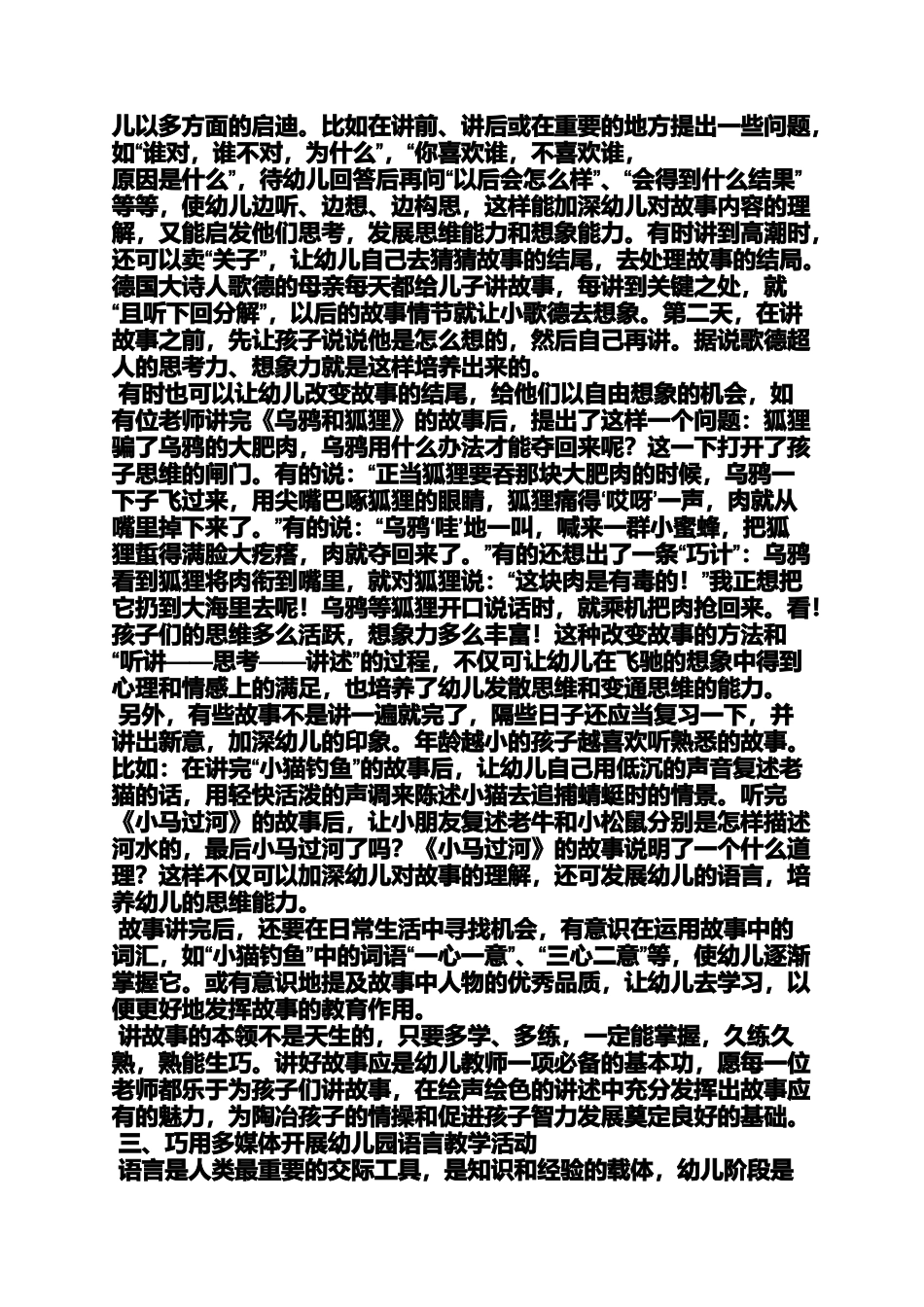 儿以多方面的启迪。比如在讲前、讲后或在重要的地方提出一些问题，如“谁对，谁不对，为什么”，“你喜欢谁，不喜欢谁，原因是什么”，待幼儿回答后再问“以后会怎么样”、“会得到什么结果”等等，使幼儿边听、边想、边构思，这样能加深幼儿对故事内容的理解，又能启发他们思考，发展思维能力和想象能力。有时讲到高潮时，还可以卖“关子”，让幼儿自己去猜猜故事的结尾，去处理故事的结局。德国大诗人歌德的母亲每天都给儿子讲故事，每讲到关键之处，就“且听下回分解”，以后的故事情节就让小歌德去想象。第二天，在讲故事之前，先让孩子说说他是怎么想的，然后自己再讲。据说歌德超人的思考力、想象力就是这样培养出来的。

有时也可以让幼儿改变故事的结尾，给他们以自由想象的机会，如有位老师讲完《乌鸦和狐狸》的故事后，提出了这样一个问题：狐狸骗了乌鸦的大肥肉，乌鸦用什么办法才能夺回来呢？这一下打开了孩子思维的闸门。有的说：“正当狐狸要吞那块大肥肉的时候，乌鸦一下子飞过来，用尖嘴巴啄狐狸的眼睛，狐狸痛得‘哎呀’一声，肉就从嘴里掉下来了。”有的说：“乌鸦‘哇’地一叫，喊来一群小蜜蜂，把狐狸蜇得满脸大疙瘩，肉就夺回来了。”有的还想出了一条“巧计”：乌鸦看到狐狸将肉衔到嘴里，就对狐狸说：“这块肉是有毒的！”我正想把它扔到大海里去呢！乌鸦等狐狸开口说话时，就乘机把肉抢回来。看！孩子们的思维多么活跃，想象力多么丰富！这种改变故事的方法和“听讲——思考——讲述”的过程，不仅可让幼儿在飞驰的想象中得到心理和情感上的满足，也培养了幼儿发散思维和变通思维的能力。

另外，有些故事不是讲一遍就完了，隔些日子还应当复习一下，并讲出新意，加深幼儿的印象。年龄越小的孩子越喜欢听熟悉的故事。比如：在讲完“小猫钓鱼”的故事后，让幼儿自己用低沉的声音复述老猫的话，用轻快活泼的声调来陈述小猫去追捕蜻蜓时的情景。听完《小马过河》的故事后，让小朋友复述老牛和小松鼠分别是怎样描述河水的，最后小马过河了吗？《小马过河》的故事说明了一个什么道理？这样不仅可以加深幼儿对故事的理解，还可发展幼儿的语言，培养幼儿的思维能力。

故事讲完后，还要在日常生活中寻找机会，有意识在运用故事中的词汇，如“小猫钓鱼”中的词语“一心一意”、“三心二意”等，使幼儿逐渐掌握它。或有意识地提及故事中人物的优秀品质，让幼儿去学习，以便更好地发挥故事的教育作用。

讲故事的本领不是天生的，只要多学、多练，一定能掌握，久练久熟，熟能生巧。讲好故事应是幼儿教师一项必备的基本功，愿每一位老师都乐于为孩子们讲故事，在绘声绘色的讲述中充分发挥出故事应有的魅力，为陶冶孩子的情操和促进孩子智力发展奠定良好的基础。

三、巧用多媒体开展幼儿园语言教学活动

语言是人类最重要的交际工具，是知识和经验的载体，幼儿阶段是